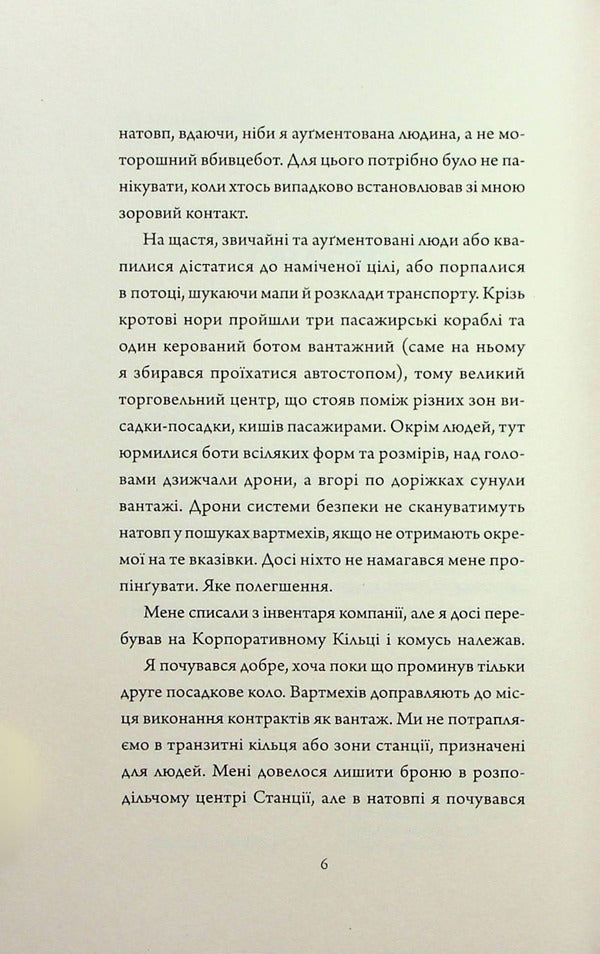 натовп, вдаючи, ніби я ауґментована людина, а не моторошний вбивцебот. Для цього потрібно було не панікувати, коли хтось випадково встановлював зі мною зоровий контакт.

На щастя, звичайні та ауґментовані люди або квапилися дістатися до наміченої цілі, або порпалися в потоці, шукаючи мапи й розклади транспорту. Крізь кротові нори пройшли три пасажирські кораблі та один керований ботом вантажний (саме на ньому я збирався проїхатися автостопом), тому великий торговельний центр, що стояв поміж різних зон висадки-посадки, кишів пасажирами. Окрім людей, тут юрмилися боти всіляких форм та розмірів, над головами дзижчали дрони, а вгорі по доріжках сунули вантажі. Дрони системи безпеки не скануватимуть натовп у пошуках вартмехів, якщо не отримають окремої на те вказівки. Досі ніхто не намагався мене пропінґувати. Яке полегшення.

Мене списали з інвентаря компанії, але я досі перебував на Корпоративному Кільці і комусь належав.

Я почувався добре, хоча поки що проминув тільки друге посадкове коло. Вартмехів доправляють до місця виконання контрактів як вантаж. Ми не потрапляємо в транзитні кільця або зони станції, призначені для людей. Мені довелося лишити броню в розподільчому центрі Станції, але в натовпі я почувався

6